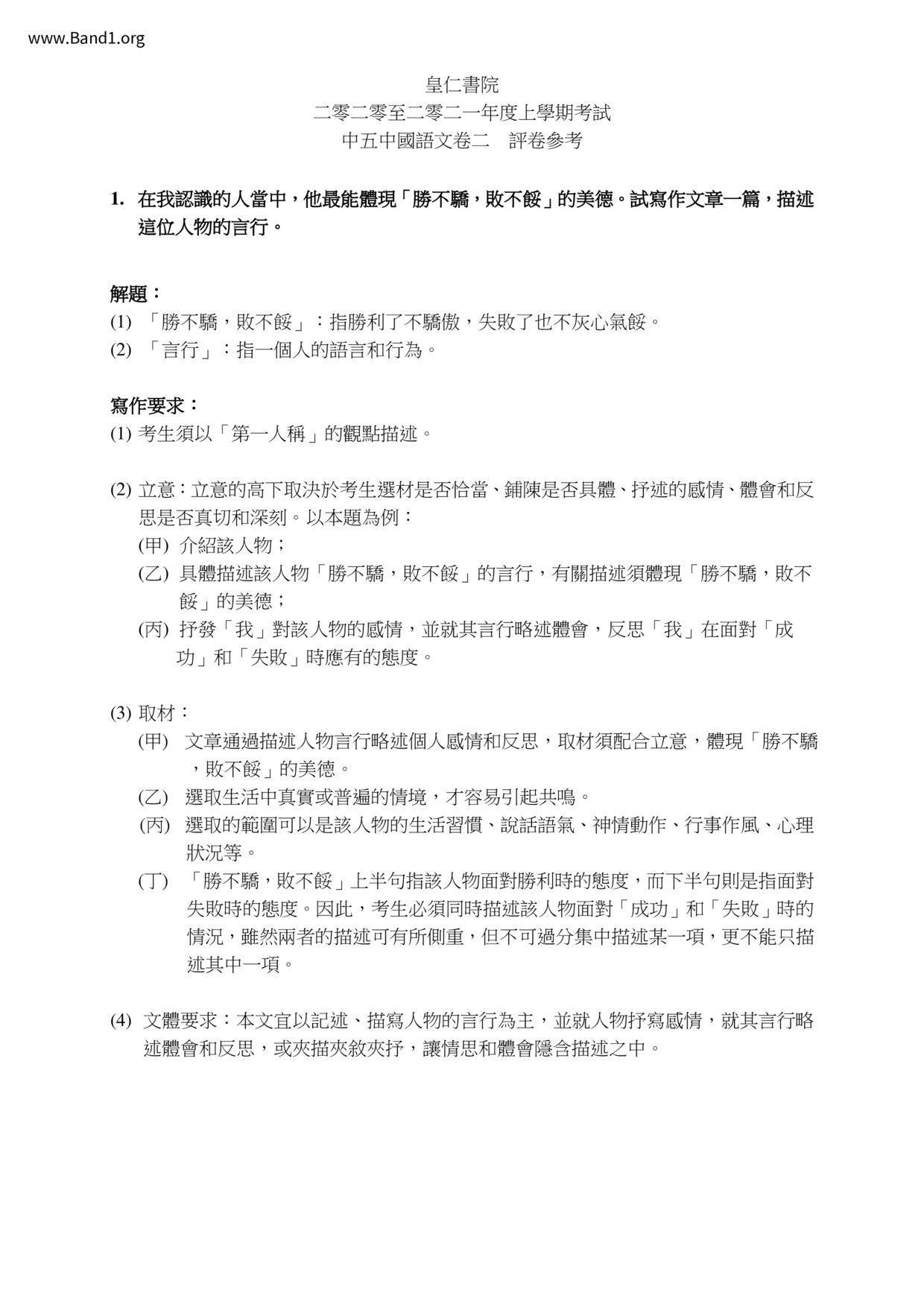 www.Band1.org

皇仁書院
二零二零至二零二一年度上學期考試
中五中國語文卷二　評卷參考

1. 在我認識的人當中，他最能體現「勝不驕，敗不餒」的美德。試寫作文章一篇，描述這位人物的言行。

解題：
(1) 「勝不驕，敗不餒」：指勝利了不驕傲，失敗了也不灰心氣餒。
(2) 「言行」：指一個人的語言和行為。

寫作要求：
(1) 考生須以「第一人稱」的觀點描述。

(2) 立意：立意的高下取決於考生選材是否恰當、鋪陳是否具體、抒述的感情、體會和反思是否真切和深刻。以本題為例：
(甲) 介紹該人物；
(乙) 具體描述該人物「勝不驕，敗不餒」的言行，有關描述須體現「勝不驕，敗不餒」的美德；
(丙) 抒發「我」對該人物的感情，並就其言行略述體會，反思「我」在面對「成功」和「失敗」時應有的態度。

(3) 取材：
(甲) 文章通過描述人物言行略述個人感情和反思，取材須配合立意，體現「勝不驕，敗不餒」的美德。
(乙) 選取生活中真實或普遍的情境，才容易引起共鳴。
(丙) 選取的範圍可以是該人物的生活習慣、說話語氣、神情動作、行事作風、心理狀況等。
(丁) 「勝不驕，敗不餒」上半句指該人物面對勝利時的態度，而下半句則是指面對失敗時的態度。因此，考生必須同時描述該人物面對「成功」和「失敗」時的情況，雖然兩者的描述可有所側重，但不可過分集中描述某一項，更不能只描述其中一項。

(4) 文體要求：本文宜以記述、描寫人物的言行為主，並就人物抒寫感情，就其言行略述體會和反思，或夾描夾敘夾抒，讓情思和體會隱含描述之中。